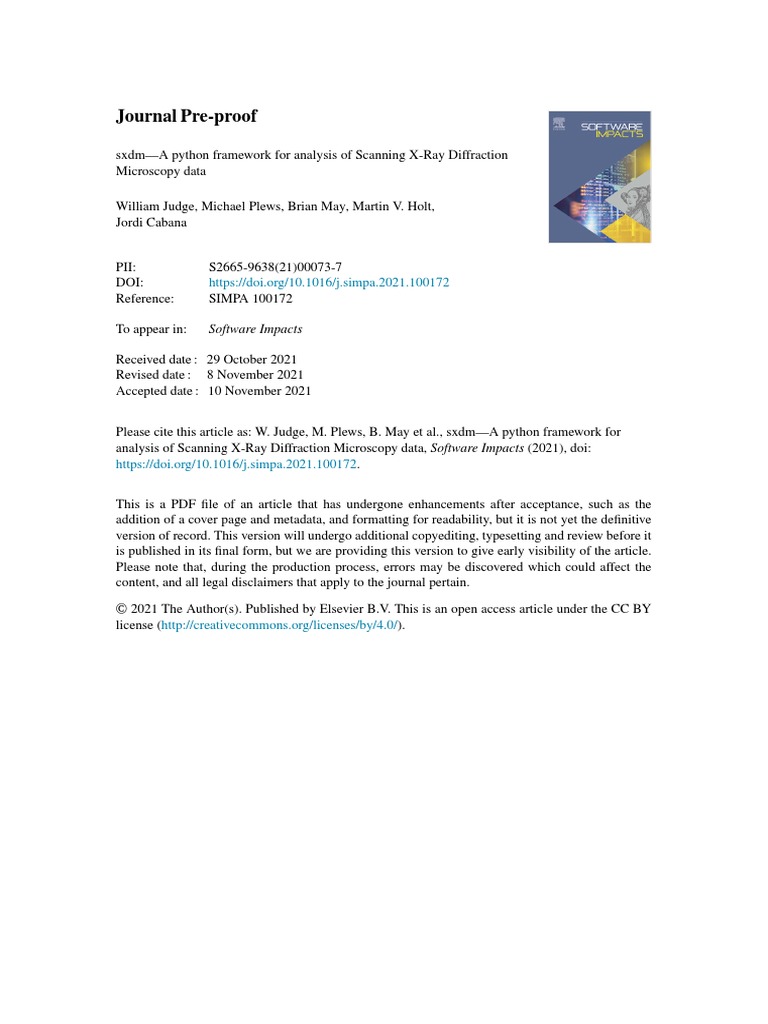 Journal Pre-proof

SOFTWARE IMPACTS

sxdm—A python framework for analysis of Scanning X-Ray Diffraction Microscopy data

William Judge, Michael Plews, Brian May, Martin V. Holt, Jordi Cabana

PII: S2665-9638(21)00073-7
DOI: https://doi.org/10.1016/j.simpa.2021.100172
Reference: SIMPA 100172

To appear in: Software Impacts

Received date : 29 October 2021
Revised date : 8 November 2021
Accepted date : 10 November 2021

Please cite this article as: W. Judge, M. Plews, B. May et al., sxdm—A python framework for analysis of Scanning X-Ray Diffraction Microscopy data, Software Impacts (2021), doi: https://doi.org/10.1016/j.simpa.2021.100172.

This is a PDF file of an article that has undergone enhancements after acceptance, such as the addition of a cover page and metadata, and formatting for readability, but it is not yet the definitive version of record. This version will undergo additional copyediting, typesetting and review before it is published in its final form, but we are providing this version to give early visibility of the article. Please note that, during the production process, errors may be discovered which could affect the content, and all legal disclaimers that apply to the journal pertain.

© 2021 The Author(s). Published by Elsevier B.V. This is an open access article under the CC BY license (http://creativecommons.org/licenses/by/4.0/).